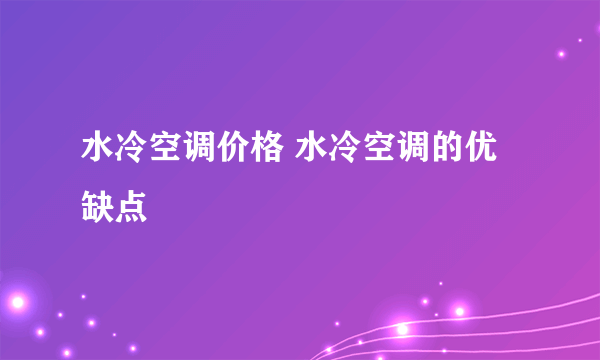 水冷空调价格 水冷空调的优缺点